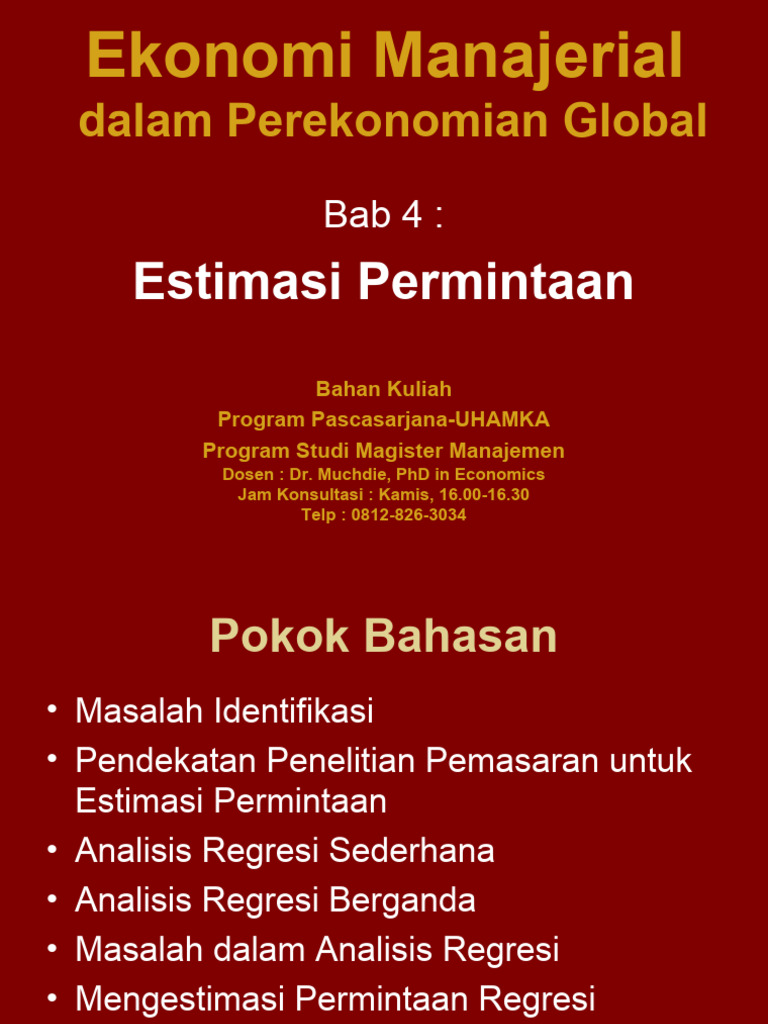 Ekonomi Manajerial
dalam Perekonomian Global

Bab 4 :

Estimasi Permintaan

Bahan Kuliah
Program Pascasarjana-UHAMKA
Program Studi Magister Manajemen
Dosen : Dr. Muchdie, PhD in Economics
Jam Konsultasi : Kamis, 16.00-16.30
Telp : 0812-826-3034

Pokok Bahasan

• Masalah Identifikasi
• Pendekatan Penelitian Pemasaran untuk Estimasi Permintaan
• Analisis Regresi Sederhana
• Analisis Regresi Berganda
• Masalah dalam Analisis Regresi
• Mengestimasi Permintaan Regresi